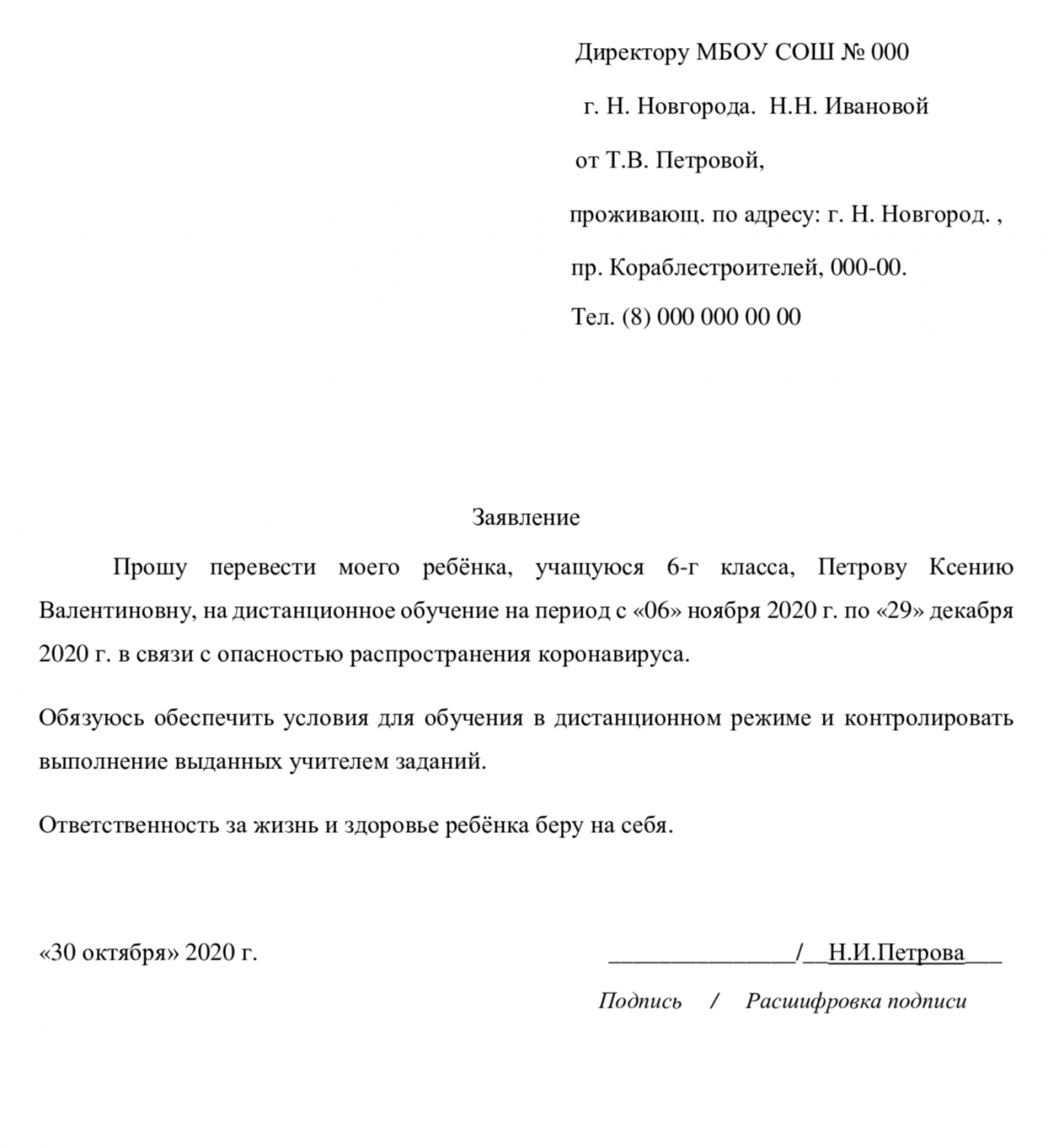 Директору МБОУ СОШ № 000

г. Н. Новгорода. Н.Н. Ивановой

от Т.В. Петровой,

проживающ. по адресу: г. Н. Новгород. ,

пр. Кораблестроителей, 000-00.

Тел. (8) 000 000 00 00

Заявление

Прошу перевести моего ребёнка, учащуюся 6-г класса, Петрову Ксению Валентиновну, на дистанционное обучение на период с «06» ноября 2020 г. по «29» декабря 2020 г. в связи с опасностью распространения коронавируса.

Обязуюсь обеспечить условия для обучения в дистанционном режиме и контролировать выполнение выданных учителем заданий.

Ответственность за жизнь и здоровье ребёнка беру на себя.

«30 октября» 2020 г. _______________/__Н.И.Петрова___

Подпись / Расшифровка подписи